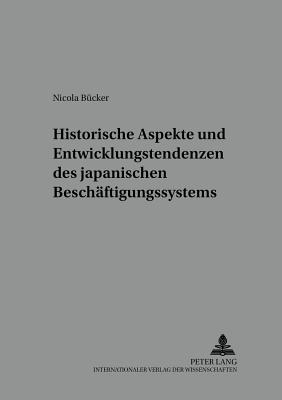 Nicola Bücker

Historische Aspekte und Entwicklungstendenzen des japanischen Beschäftigungssystems

PETER LANG
INTERNATIONALER VERLAG DER WISSENSCHAFTEN